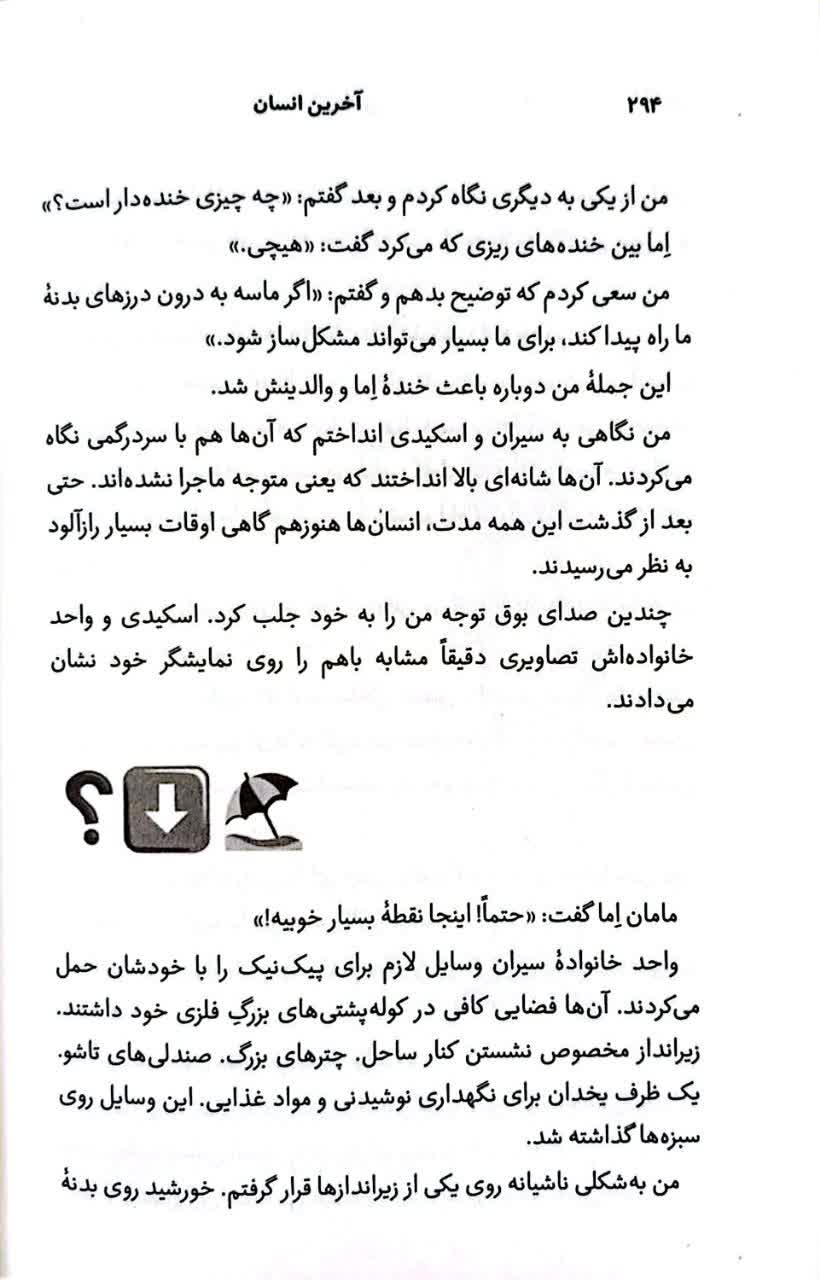 ۲۹۴ آخرین انسان

من از یکی به دیگری نگاه کردم و بعد گفتم: «چه چیزی خنده‌دار است؟»

اِما بین خنده‌های ریزی که می‌کرد گفت: «هیچی.»

من سعی کردم که توضیح بدهم و گفتم: «اگر ماسه به درون درزهای بدنهٔ ما راه پیدا کند، برای ما بسیار می‌تواند مشکل‌ساز شود.»

این جملهٔ من دوباره باعث خندهٔ اِما و والدینش شد.

من نگاهی به سیران و اسکیدی انداختم که آن‌ها هم با سردرگمی نگاه می‌کردند. آن‌ها شانه‌ای بالا انداختند که یعنی متوجه ماجرا نشده‌اند. حتی بعد از گذشت این همه مدت، انسان‌ها هنوزهم گاهی اوقات بسیار رازآلود به نظر می‌رسیدند.

چندین صدای بوق توجه من را به خود جلب کرد. اسکیدی و واحد خانواده‌اش تصاویری دقیقاً مشابه باهم را روی نمایشگر خود نشان می‌دادند.

مامان اِما گفت: «حتماً! اینجا نقطهٔ بسیار خوبیه!»

واحد خانوادهٔ سیران وسایل لازم برای پیک‌نیک را با خودشان حمل می‌کردند. آن‌ها فضایی کافی در کوله‌پشتی‌های بزرگِ فلزی خود داشتند. زیرانداز مخصوص نشستن کنار ساحل. چترهای بزرگ. صندلی‌های تاشو. یک ظرف یخدان برای نگهداری نوشیدنی و مواد غذایی. این وسایل روی سبزه‌ها گذاشته شد.

من به‌شکلی ناشیانه روی یکی از زیراندازها قرار گرفتم. خورشید روی بدنهٔ